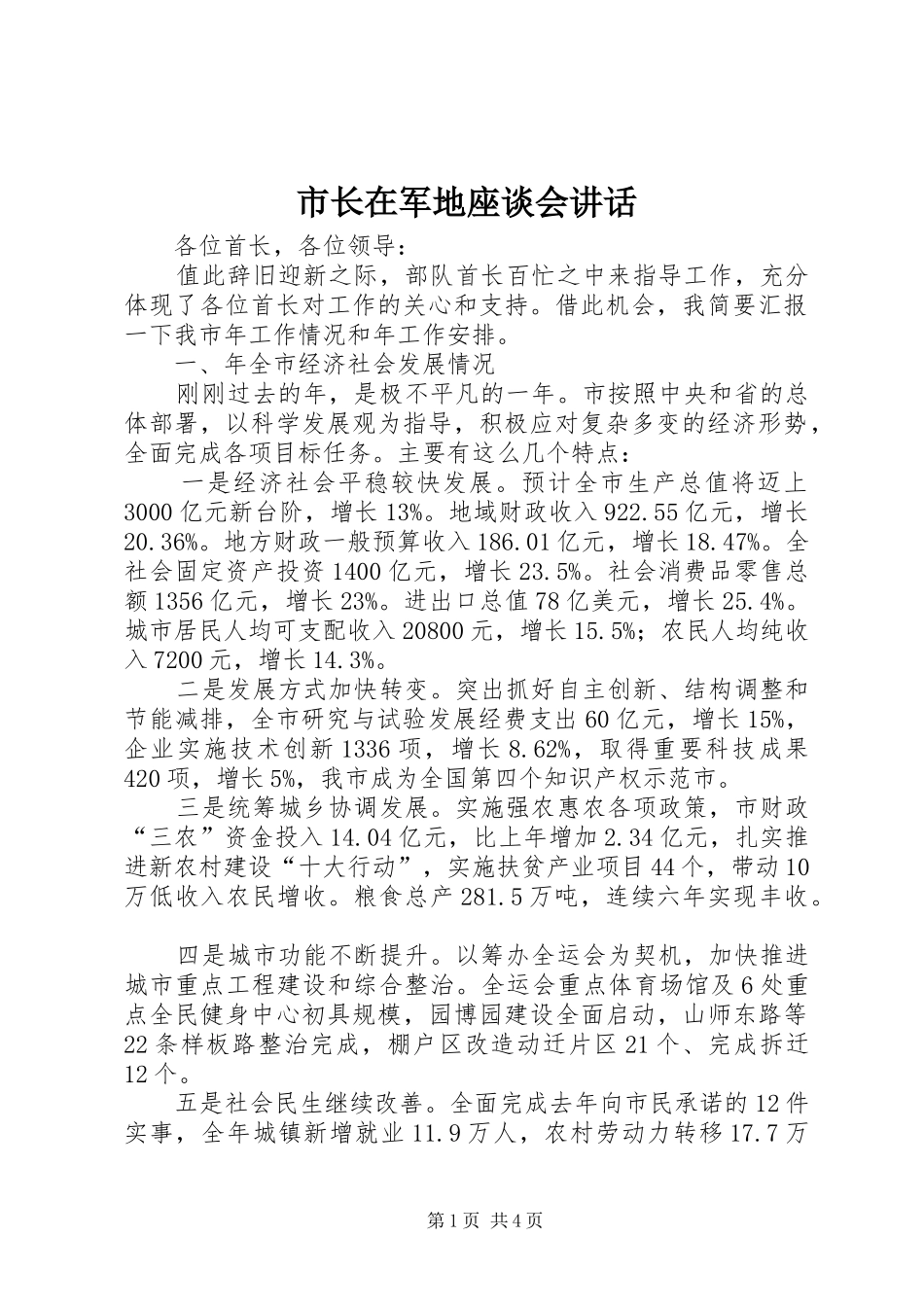 市长在军地座谈会讲话

各位首长，各位领导：

值此辞旧迎新之际，部队首长百忙之中来指导工作，充分体现了各位首长对工作的关心和支持。借此机会，我简要汇报一下我市年工作情况和年工作安排。

一、年全市经济社会发展情况

刚刚过去的年，是极不平凡的一年。市按照中央和省的总体部署，以科学发展观为指导，积极应对复杂多变的经济形势，全面完成各项目标任务。主要有这么几个特点：

一是经济社会平稳较快发展。预计全市生产总值将迈上3000亿元新台阶，增长13%。地域财政收入922.55亿元，增长20.36%。地方财政一般预算收入186.01亿元，增长18.47%。全社会固定资产投资1400亿元，增长23.5%。社会消费品零售总额1356亿元，增长23%。进出口总值78亿美元，增长25.4%。城市居民人均可支配收入20800元，增长15.5%；农民人均纯收入7200元，增长14.3%。

二是发展方式加快转变。突出抓好自主创新、结构调整和节能减排，全市研究与试验发展经费支出60亿元，增长15%，企业实施技术创新1336项，增长8.62%，取得重要科技成果420项，增长5%，我市成为全国第四个知识产权示范市。

三是统筹城乡协调发展。实施强农惠农各项政策，市财政“三农”资金投入14.04亿元，比上年增加2.34亿元，扎实推进新农村建设“十大行动”，实施扶贫产业项目44个，带动10万低收入农民增收。粮食总产281.5万吨，连续六年实现丰收。

四是城市功能不断提升。以筹办全运会为契机，加快推进城市重点工程建设和综合整治。全运会重点体育场馆及6处重点全民健身中心初具规模，园博园建设全面启动，山师东路等22条样板路整治完成，棚户区改造动迁片区21个、完成拆迁12个。

五是社会民生继续改善。全面完成去年向市民承诺的12件实事，全年城镇新增就业11.9万人，农村劳动力转移17.7万

第1页 共4页